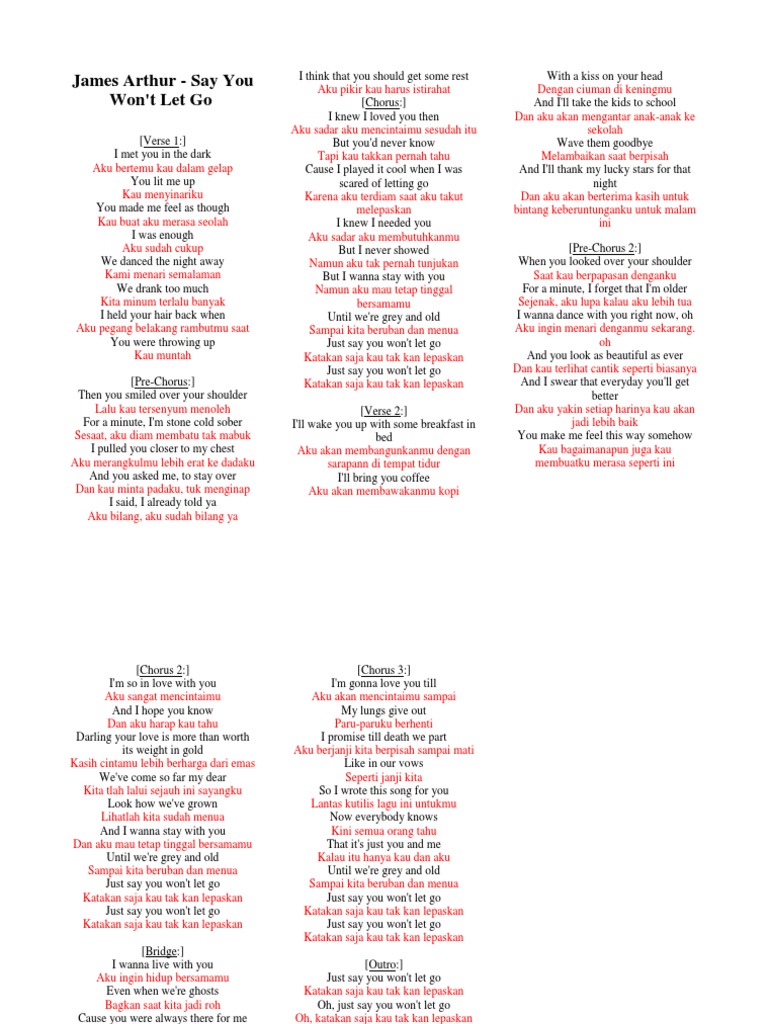 James Arthur - Say You Won't Let Go

[Verse 1:]
I met you in the dark
Aku bertemu kau dalam gelap
You lit me up
Kau menyinariku
You made me feel as though
Kau buat aku merasa seolah
I was enough
Aku sudah cukup
We danced the night away
Kami menari semalaman
We drank too much
Kita minum terlalu banyak
I held your hair back when
Aku pegang belakang rambutmu saat
You were throwing up
Kau muntah

[Pre-Chorus:]
Then you smiled over your shoulder
Lalu kau tersenyum menoleh
For a minute, I'm stone cold sober
Sesaat, aku diam membatu tak mabuk
I pulled you closer to my chest
Aku merangkulmu lebih erat ke dadaku
And you asked me, to stay over
Dan kau minta padaku, tuk menginap
I said, I already told ya
Aku bilang, aku sudah bilang ya

I think that you should get some rest
Aku pikir kau harus istirahat
[Chorus:]
I knew I loved you then
Aku sadar aku mencintaimu sesudah itu
But you'd never know
Tapi kau takkan pernah tahu
Cause I played it cool when I was scared of letting go
Karena aku terdiam saat aku takut melepaskan
I knew I needed you
Aku sadar aku membutuhkanmu
But I never showed
Namun aku tak pernah tunjukan
But I wanna stay with you
Namun aku mau tetap tinggal bersamamu
Until we're grey and old
Sampai kita beruban dan menua
Just say you won't let go
Katakan saja kau tak kan lepaskan
Just say you won't let go
Katakan saja kau tak kan lepaskan

[Verse 2:]
I'll wake you up with some breakfast in bed
Aku akan membangunkanmu dengan sarapann di tempat tidur
I'll bring you coffee
Aku akan membawakanmu kopi

With a kiss on your head
Dengan ciuman di keningmu
And I'll take the kids to school
Dan aku akan mengantar anak-anak ke sekolah
Wave them goodbye
Melambaikan saat berpisah
And I'll thank my lucky stars for that night
Dan aku akan berterima kasih untuk bintang keberuntunganku untuk malam ini

[Pre-Chorus 2:]
When you looked over your shoulder
Saat kau berpapasan denganku
For a minute, I forget that I'm older
Sejenak, aku lupa kalau aku lebih tua
I wanna dance with you right now, oh
Aku ingin menari denganmu sekarang. oh
And you look as beautiful as ever
Dan kau terlihat cantik seperti biasanya
And I swear that everyday you'll get better
Dan aku yakin setiap harinya kau akan jadi lebih baik
You make me feel this way somehow
Kau bagaimanapun juga kau membuatku merasa seperti ini

[Chorus 2:]
I'm so in love with you
Aku sangat mencintaimu
And I hope you know
Dan aku harap kau tahu
Darling your love is more than worth its weight in gold
Kasih cintamu lebih berharga dari emas
We've come so far my dear
Kita tlah lalui sejauh ini sayangku
Look how we've grown
Lihatlah kita sudah menua
And I wanna stay with you
Dan aku mau tetap tinggal bersamamu
Until we're grey and old
Sampai kita beruban dan menua
Just say you won't let go
Katakan saja kau tak kan lepaskan
Just say you won't let go
Katakan saja kau tak kan lepaskan

[Bridge:]
I wanna live with you
Aku ingin hidup bersamamu
Even when we're ghosts
Bagkan saat kita jadi roh
Cause you were always there for me

[Chorus 3:]
I'm gonna love you till
Aku akan mencintaimu sampai
My lungs give out
Paru-paruku berhenti
I promise till death we part
Aku berjanji kita berpisah sampai mati
Like in our vows
Seperti janji kita
So I wrote this song for you
Lantas kutilis lagu ini untukmu
Now everybody knows
Kini semua orang tahu
That it's just you and me
Kalau itu hanya kau dan aku
Until we're grey and old
Sampai kita beruban dan menua
Just say you won't let go
Katakan saja kau tak kan lepaskan
Just say you won't let go
Katakan saja kau tak kan lepaskan

[Outro:]
Just say you won't let go
Katakan saja kau tak kan lepaskan
Oh, just say you won't let go
Oh, katakan saja kau tak kan lepaskan